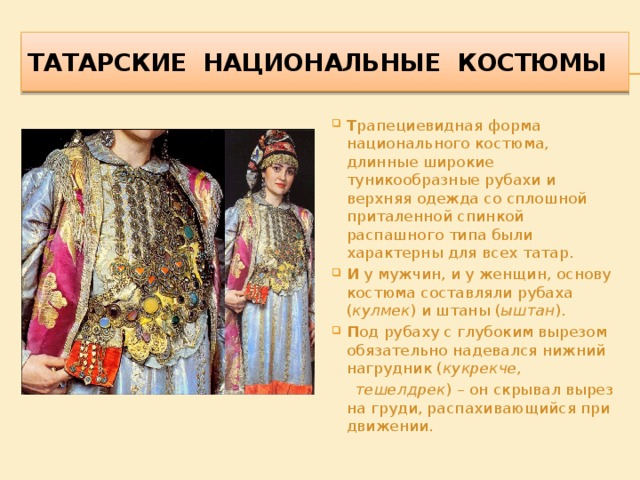 ТАТАРСКИЕ НАЦИОНАЛЬНЫЕ КОСТЮМЫ

Трапециевидная форма национального костюма, длинные широкие туникообразные рубахи и верхняя одежда со сплошной приталенной спинкой распашного типа были характерны для всех татар.

И у мужчин, и у женщин, основу костюма составляли рубаха (кулмек) и штаны (ыштан).

Под рубаху с глубоким вырезом обязательно надевался нижний нагрудник (кукрекче, тешелдрек) – он скрывал вырез на груди, распахивающийся при движении.